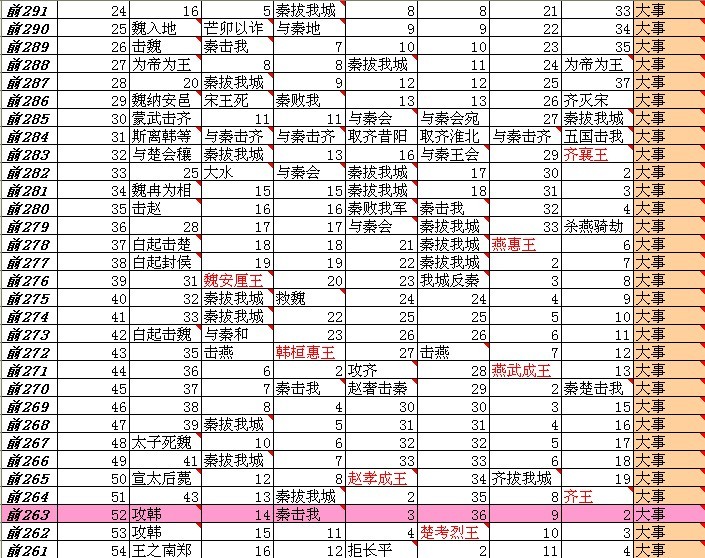 | 前291 | 24 | 16 | 5 | 秦拔我城 | 8 | 8 | 21 | 33 | 大事 |
|---|---|---|---|---|---|---|---|---|---|
| 前290 | 25 | 魏入地 | 芒卯以诈 | 与秦地 | 9 | 9 | 22 | 34 | 大事 |
| 前289 | 26 | 击魏 | 秦击我 | 7 | 10 | 10 | 23 | 35 | 大事 |
| 前288 | 27 | 为帝为王 | 8 | 8 | 秦拔我城 | 11 | 24 | 为帝为王 | 大事 |
| 前287 | 28 | 20 | 秦拔我城 | 9 | 12 | 12 | 25 | 37 | 大事 |
| 前286 | 29 | 魏纳安邑 | 宋王死 | 秦败我 | 13 | 13 | 26 | 齐灭宋 | 大事 |
| 前285 | 30 | 蒙武击齐 | 11 | 11 | 与秦会 | 与秦会宛 | 27 | 秦拔我城 | 大事 |
| 前284 | 31 | 斯离韩等 | 与秦击齐 | 与秦击齐 | 取齐昔阳 | 取齐淮北 | 与秦击齐 | 五国击我 | 大事 |
| 前283 | 32 | 与楚会穰 | 秦拔我城 | 13 | 16 | 与秦王会 | 29 | 齐襄王 | 大事 |
| 前282 | 33 | 25 | 大水 | 与秦会 | 秦拔我城 | 17 | 30 | 2 | 大事 |
| 前281 | 34 | 魏冉为相 | 15 | 15 | 秦拔我城 | 18 | 31 | 3 | 大事 |
| 前280 | 35 | 击赵 | 16 | 16 | 秦败我军 | 秦击我 | 32 | 4 | 大事 |
| 前279 | 36 | 28 | 17 | 17 | 与秦会 | 秦拔我城 | 33 | 杀燕骑劫 | 大事 |
| 前278 | 37 | 白起击楚 | 18 | 18 | 21 | 秦拔我城 | 燕惠王 | 6 | 大事 |
| 前277 | 38 | 白起封侯 | 19 | 19 | 22 | 秦拔我城 | 2 | 7 | 大事 |
| 前276 | 39 | 31 | 魏安厘王 | 20 | 23 | 我城反秦 | 3 | 8 | 大事 |
| 前275 | 40 | 32 | 秦拔我城 | 救魏 | 24 | 24 | 4 | 9 | 大事 |
| 前274 | 41 | 33 | 秦拔我城 | 22 | 25 | 25 | 5 | 10 | 大事 |
| 前273 | 42 | 白起击魏 | 与秦和 | 23 | 26 | 26 | 6 | 11 | 大事 |
| 前272 | 43 | 35 | 击燕 | 韩桓惠王 | 27 | 击燕 | 7 | 12 | 大事 |
| 前271 | 44 | 36 | 6 | 2 | 攻齐 | 28 | 燕武成王 | 13 | 大事 |
| 前270 | 45 | 37 | 7 | 秦击我 | 赵奢击秦 | 29 | 2 | 秦楚击我 | 大事 |
| 前269 | 46 | 38 | 8 | 4 | 30 | 30 | 3 | 15 | 大事 |
| 前268 | 47 | 39 | 秦拔我城 | 5 | 31 | 31 | 4 | 16 | 大事 |
| 前267 | 48 | 太子死魏 | 10 | 6 | 32 | 32 | 5 | 17 | 大事 |
| 前266 | 49 | 41 | 秦拔我城 | 7 | 33 | 33 | 6 | 18 | 大事 |
| 前265 | 50 | 宣太后薨 | 12 | 8 | 赵孝成王 | 34 | 齐拔我城 | 19 | 大事 |
| 前264 | 51 | 43 | 13 | 秦拔我城 | 2 | 35 | 8 | 齐王 | 大事 |
| 前263 | 52 | 攻韩 | 14 | 秦击我 | 3 | 36 | 9 | 2 | 大事 |
| 前262 | 53 | 攻韩 | 15 | 11 | 4 | 楚考烈王 | 10 | 3 | 大事 |
| 前261 | 54 | 王之南郑 | 16 | 12 | 拒长平 | 2 | 11 | 4 | 大事 |